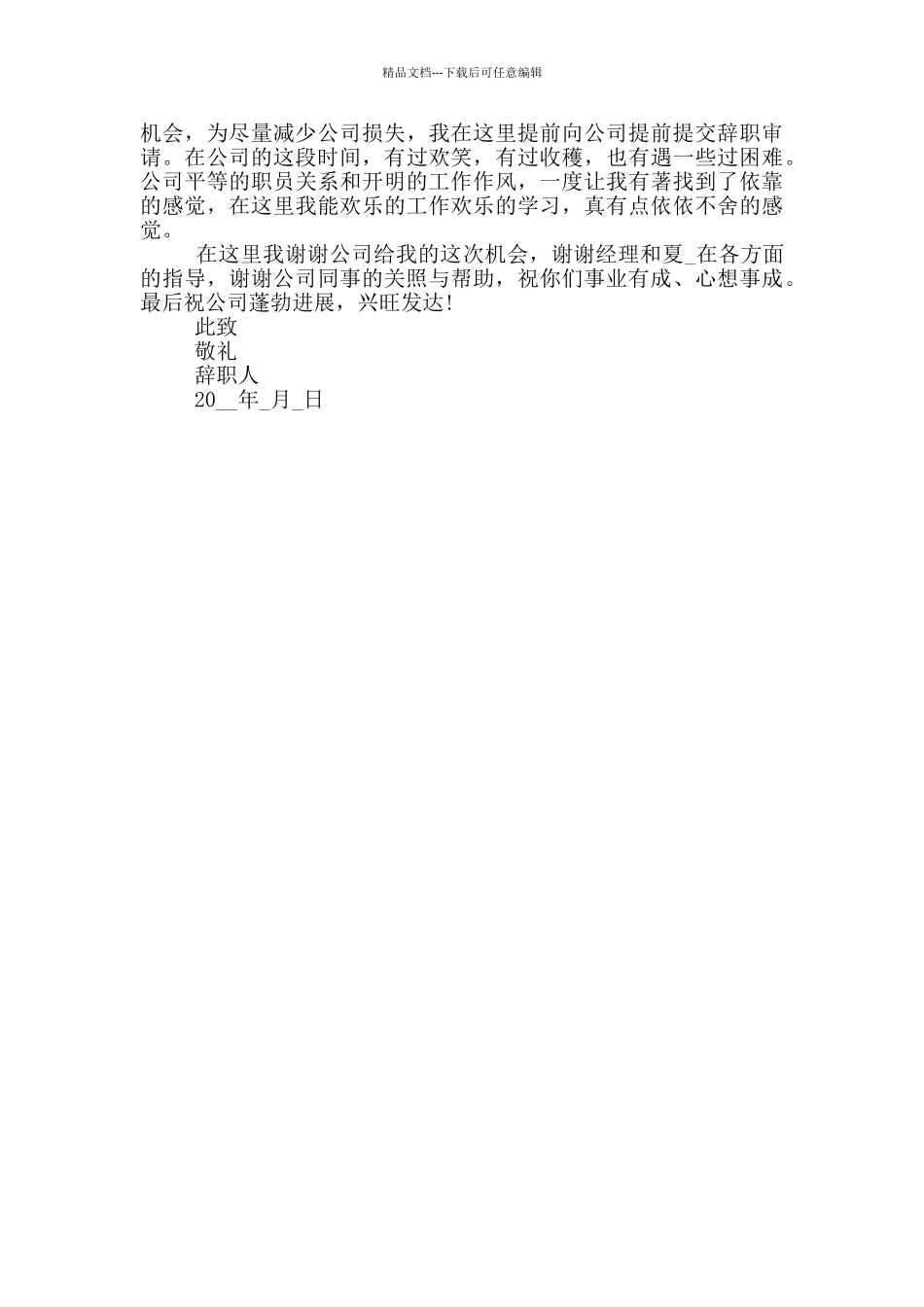 精品文档---下载后可任意编辑

机会，为尽量减少公司损失，我在这里提前向公司提前提交辞职审请。在公司的这段时间，有过欢笑，有过收穫，也有遇一些过困难。公司平等的职员关系和开明的工作作风，一度让我有著找到了依靠的感觉，在这里我能欢乐的工作欢乐的学习，真有点依依不舍的感觉。

在这里我谢谢公司给我的这次机会，谢谢经理和夏_在各方面的指导，谢谢公司同事的关照与帮助，祝你们事业有成、心想事成。最后祝公司蓬勃进展，兴旺发达!

此致

敬礼

辞职人

20__年_月_日